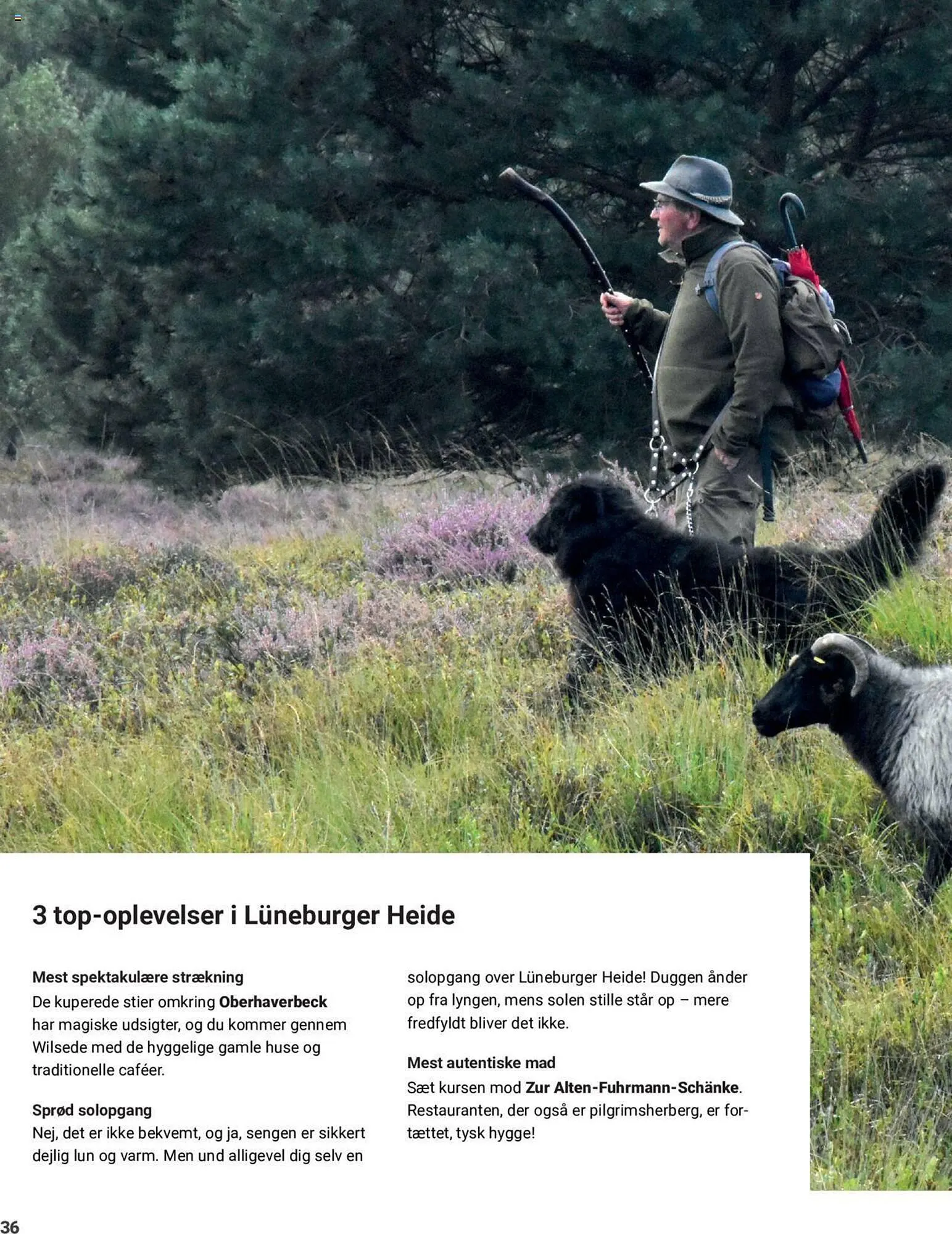 3 top-oplevelser i Lüneburger Heide

Mest spektakulære strækning
De kuperede stier omkring Oberhaverbeck har magiske udsigter, og du kommer gennem Wilsede med de hyggelige gamle huse og traditionelle caféer.

Sprød solopgang
Nej, det er ikke bekvemt, og ja, sengen er sikkert dejlig lun og varm. Men und alligevel dig selv en solopgang over Lüneburger Heide! Duggen ånder op fra lyngen, mens solen stille står op – mere fredfyldt bliver det ikke.

Mest autentiske mad
Sæt kursen mod Zur Alten-Fuhrmann-Schänke. Restauranten, der også er pilgrimsherberg, er fortættet, tysk hygge!

36